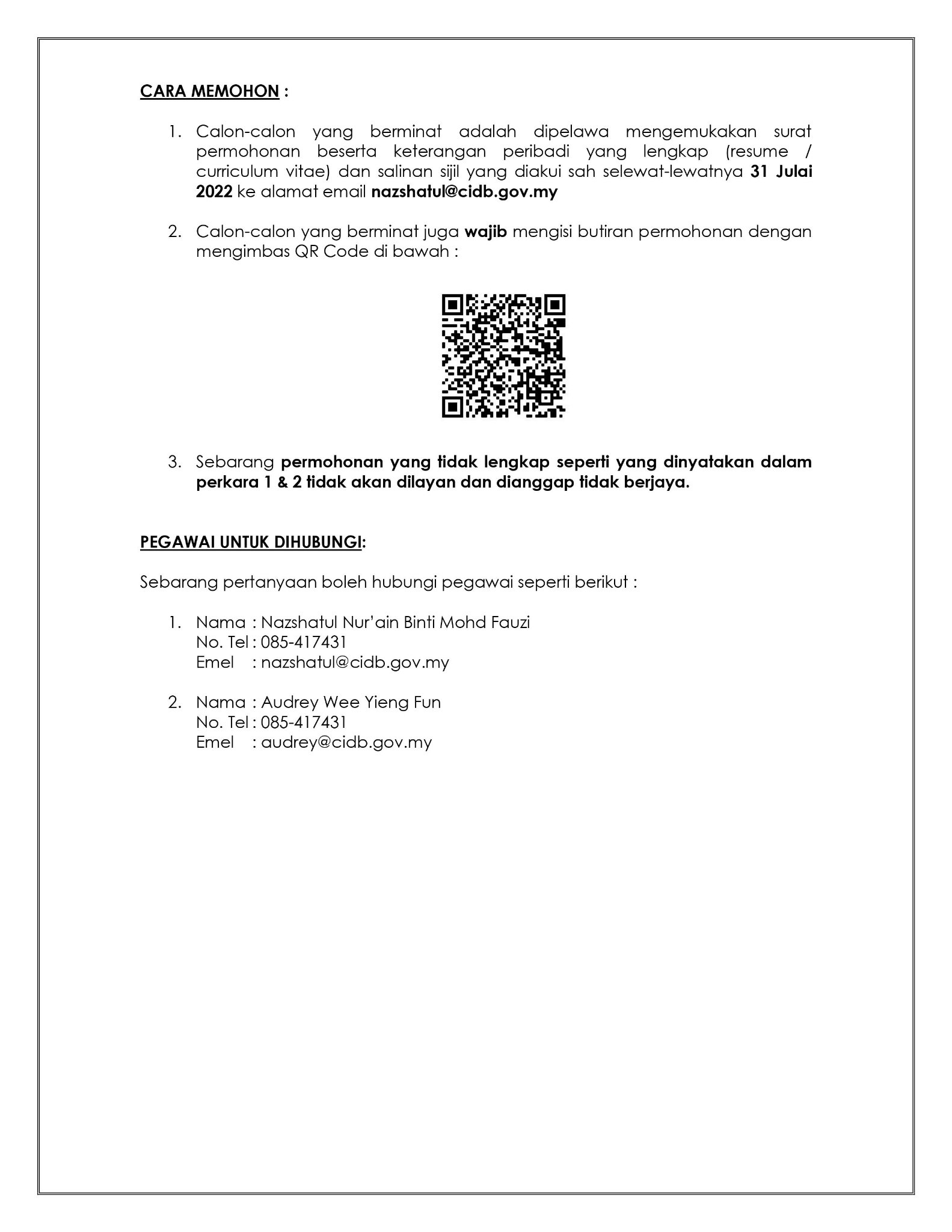 CARA MEMOHON :

1. Calon-calon yang berminat adalah dipelawa mengemukakan surat permohonan beserta keterangan peribadi yang lengkap (resume / curriculum vitae) dan salinan sijil yang diakui sah selewat-lewatnya 31 Julai 2022 ke alamat email nazshatul@cidb.gov.my

2. Calon-calon yang berminat juga wajib mengisi butiran permohonan dengan mengimbas QR Code di bawah :

3. Sebarang permohonan yang tidak lengkap seperti yang dinyatakan dalam perkara 1 & 2 tidak akan dilayan dan dianggap tidak berjaya.

PEGAWAI UNTUK DIHUBUNGI:

Sebarang pertanyaan boleh hubungi pegawai seperti berikut :

1. Nama : Nazshatul Nur'ain Binti Mohd Fauzi
No. Tel : 085-417431
Emel : nazshatul@cidb.gov.my

2. Nama : Audrey Wee Yieng Fun
No. Tel : 085-417431
Emel : audrey@cidb.gov.my